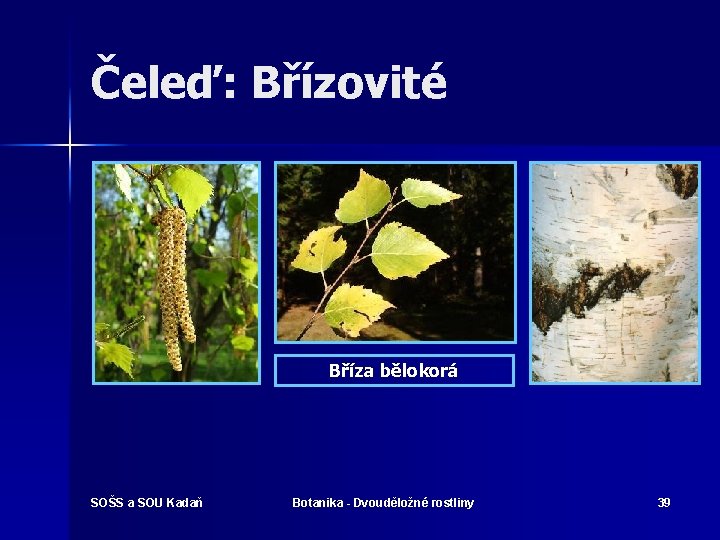 Čeleď: Břízovité

Bříza bělokorá

SOŠS a SOU Kadaň

Botanika - Dvouděložné rostliny

39